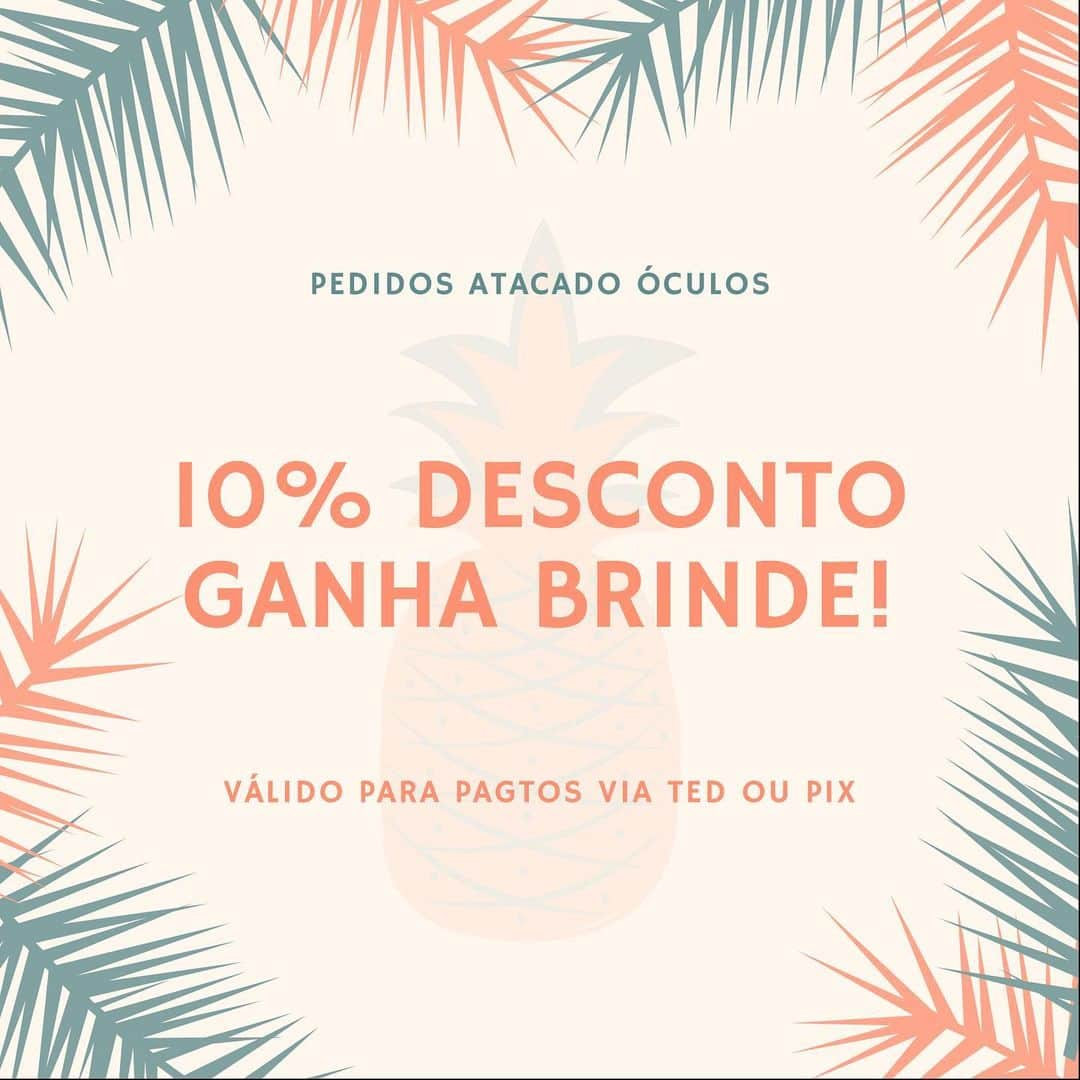 PEDIDOS ATACADO ÓCULOS

10% DESCONTO
GANHA BRINDE!

VÁLIDO PARA PAGTOS VIA TED OU PIX